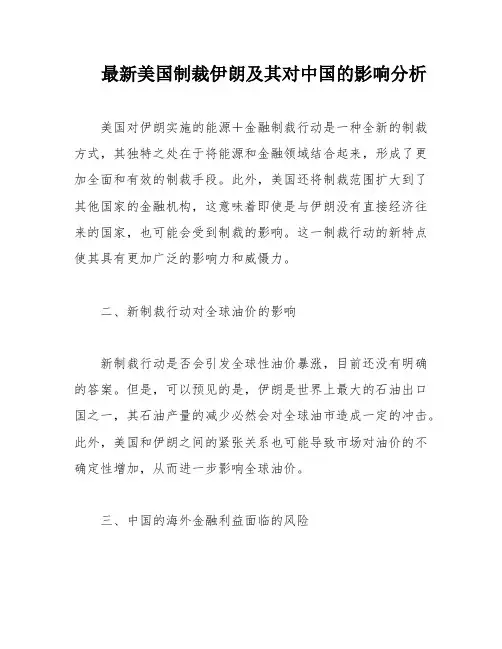 最新美国制裁伊朗及其对中国的影响分析

美国对伊朗实施的能源+金融制裁行动是一种全新的制裁方式，其独特之处在于将能源和金融领域结合起来，形成了更加全面和有效的制裁手段。此外，美国还将制裁范围扩大到了其他国家的金融机构，这意味着即使是与伊朗没有直接经济往来的国家，也可能会受到制裁的影响。这一制裁行动的新特点使其具有更加广泛的影响力和威慑力。

二、新制裁行动对全球油价的影响

新制裁行动是否会引发全球性油价暴涨，目前还没有明确的答案。但是，可以预见的是，伊朗是世界上最大的石油出口国之一，其石油产量的减少必然会对全球油市造成一定的冲击。此外，美国和伊朗之间的紧张关系也可能导致市场对油价的不确定性增加，从而进一步影响全球油价。

三、中国的海外金融利益面临的风险